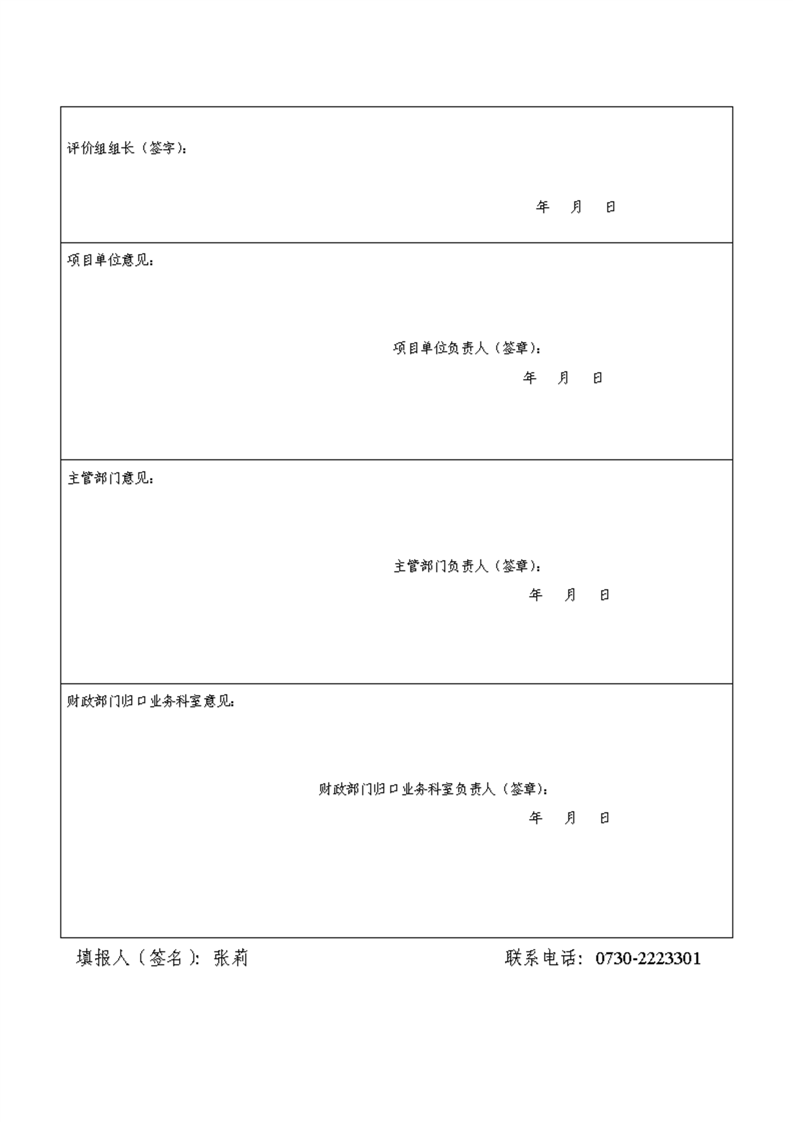 评价组组长（签字）：

年 月 日

项目单位意见：

项目单位负责人（签章）：
年 月 日

主管部门意见：

主管部门负责人（签章）：
年 月 日

财政部门归口业务科室意见：

财政部门归口业务科室负责人（签章）：
年 月 日

填报人（签名）：张莉 联系电话：0730-2223301